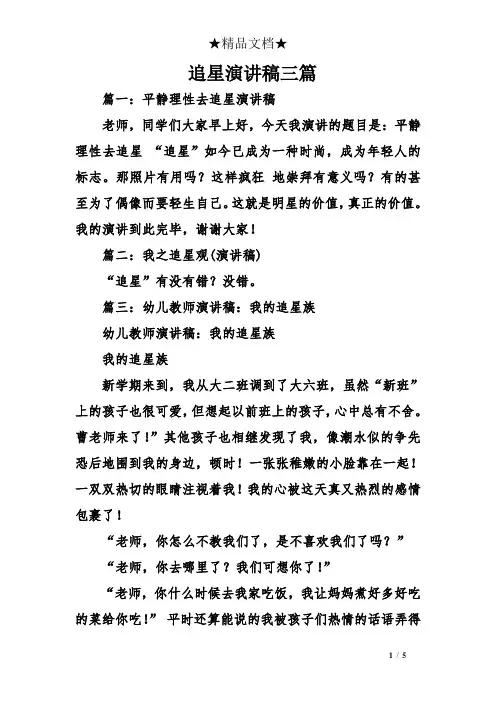 ★精品文档★

追星演讲稿三篇

篇一：平静理性去追星演讲稿

老师，同学们大家早上好，今天我演讲的题目是：平静理性去追星 “追星”如今已成为一种时尚，成为年轻人的标志。那照片有用吗？这样疯狂 地崇拜有意义吗？有的甚至为了偶像而要轻生自己。这就是明星的价值，真正的价值。我的演讲到此完毕，谢谢大家！

篇二：我之追星观(演讲稿)

“追星”有没有错？没错。

篇三：幼儿教师演讲稿：我的追星族

幼儿教师演讲稿：我的追星族

我的追星族

新学期来到，我从大二班调到了大六班，虽然“新班”上的孩子也很可爱，但想起以前班上的孩子，心中总有不舍。曹老师来了！”其他孩子也相继发现了我，像潮水似的争先恐后地围到我的身边，顿时！一张张稚嫩的小脸靠在一起！一双双热切的眼睛注视着我！我的心被这天真又热烈的感情包裹了！

“老师，你怎么不教我们了，是不喜欢我们了吗？”

“老师，你去哪里了？我们可想你了！”

“老师，你什么时候去我家吃饭，我让妈妈煮好多好吃的菜给你吃！” 平时还算能说的我被孩子们热情的话语弄得

1 / 5